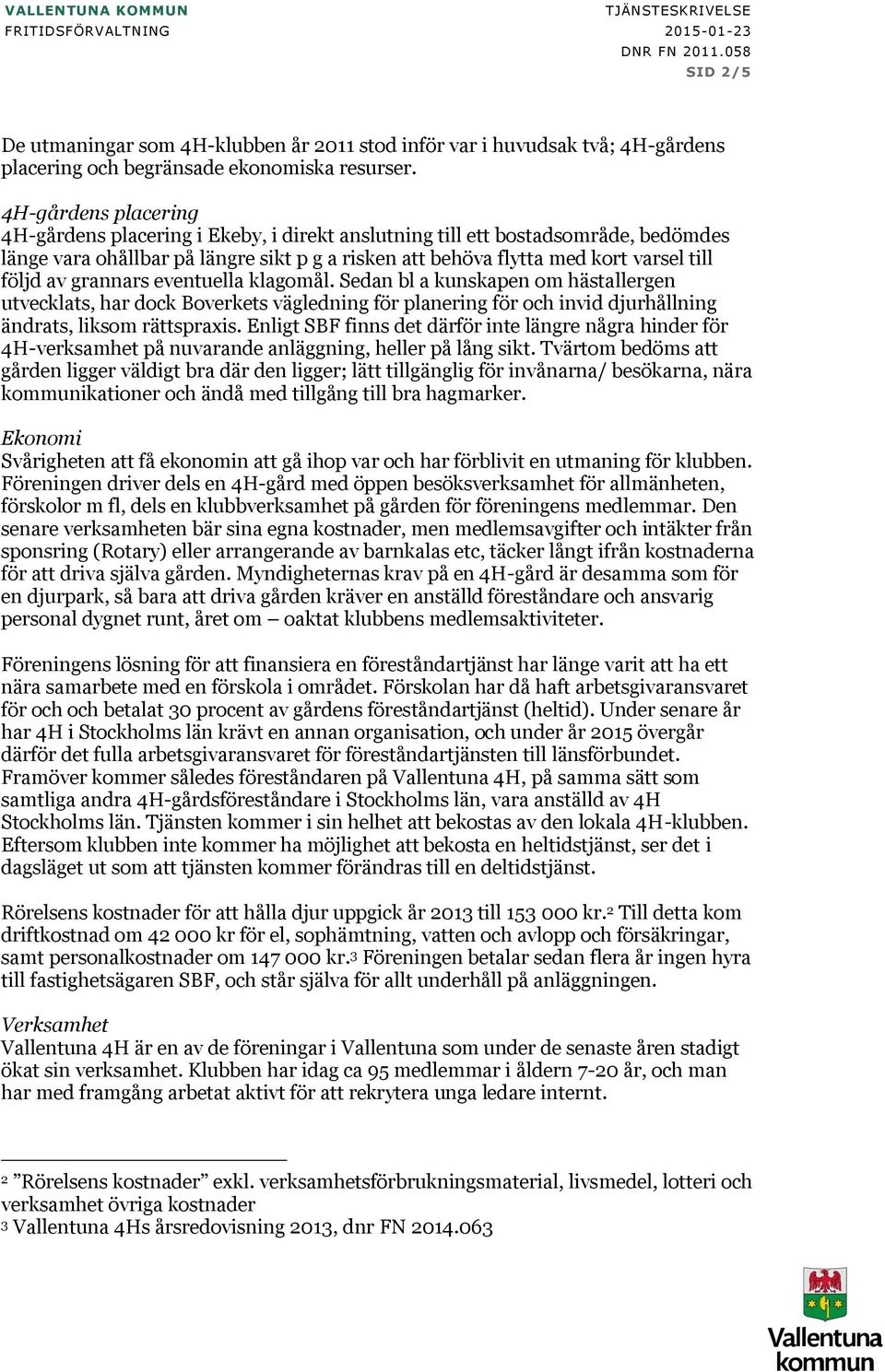 VALLENTUNA KOMMUN
FRITIDSFÖRVALTNING

TJÄNSTESKRIVELSE
2015-01-23
DNR FN 2011.058
SID 2/5

De utmaningar som 4H-klubben år 2011 stod inför var i huvudsak två; 4H-gårdens placering och begränsade ekonomiska resurser.

4H-gårdens placering
4H-gårdens placering i Ekeby, i direkt anslutning till ett bostadsområde, bedömdes länge vara ohållbar på längre sikt p g a risken att behöva flytta med kort varsel till följd av grannars eventuella klagomål. Sedan bl a kunskapen om hästallergen utvecklats, har dock Boverkets vägledning för planering för och invid djurhållning ändrats, liksom rättspraxis. Enligt SBF finns det därför inte längre några hinder för 4H-verksamhet på nuvarande anläggning, heller på lång sikt. Tvärtom bedöms att gården ligger väldigt bra där den ligger; lätt tillgänglig för invånarna/ besökarna, nära kommunikationer och ändå med tillgång till bra hagmarker.

Ekonomi
Svårigheten att få ekonomin att gå ihop var och har förblivit en utmaning för klubben. Föreningen driver dels en 4H-gård med öppen besöksverksamhet för allmänheten, förskolor m fl, dels en klubbverksamhet på gården för föreningens medlemmar. Den senare verksamheten bär sina egna kostnader, men medlemsavgifter och intäkter från sponsring (Rotary) eller arrangerande av barnkalas etc, täcker långt ifrån kostnaderna för att driva själva gården. Myndigheternas krav på en 4H-gård är desamma som för en djurpark, så bara att driva gården kräver en anställd föreståndare och ansvarig personal dygnet runt, året om – oaktat klubbens medlemsaktiviteter.

Föreningens lösning för att finansiera en föreståndartjänst har länge varit att ha ett nära samarbete med en förskola i området. Förskolan har då haft arbetsgivaransvaret för och och betalat 30 procent av gårdens föreståndartjänst (heltid). Under senare år har 4H i Stockholms län krävt en annan organisation, och under år 2015 övergår därför det fulla arbetsgivaransvaret för föreståndartjänsten till länsförbundet. Framöver kommer således föreståndaren på Vallentuna 4H, på samma sätt som samtliga andra 4H-gårdsföreståndare i Stockholms län, vara anställd av 4H Stockholms län. Tjänsten kommer i sin helhet att bekostas av den lokala 4H-klubben. Eftersom klubben inte kommer ha möjlighet att bekosta en heltidstjänst, ser det i dagsläget ut som att tjänsten kommer förändras till en deltidstjänst.

Rörelsens kostnader för att hålla djur uppgick år 2013 till 153 000 kr.$^2$ Till detta kom driftkostnad om 42 000 kr för el, sophämtning, vatten och avlopp och försäkringar, samt personalkostnader om 147 000 kr.$^3$ Föreningen betalar sedan flera år ingen hyra till fastighetsägaren SBF, och står själva för allt underhåll på anläggningen.

Verksamhet
Vallentuna 4H är en av de föreningar i Vallentuna som under de senaste åren stadigt ökat sin verksamhet. Klubben har idag ca 95 medlemmar i åldern 7-20 år, och man har med framgång arbetat aktivt för att rekrytera unga ledare internt.

$^2$ ”Rörelsens kostnader” exkl. verksamhetsförbrukningsmaterial, livsmedel, lotteri och verksamhet övriga kostnader
$^3$ Vallentuna 4Hs årsredovisning 2013, dnr FN 2014.063

Vallentuna kommun